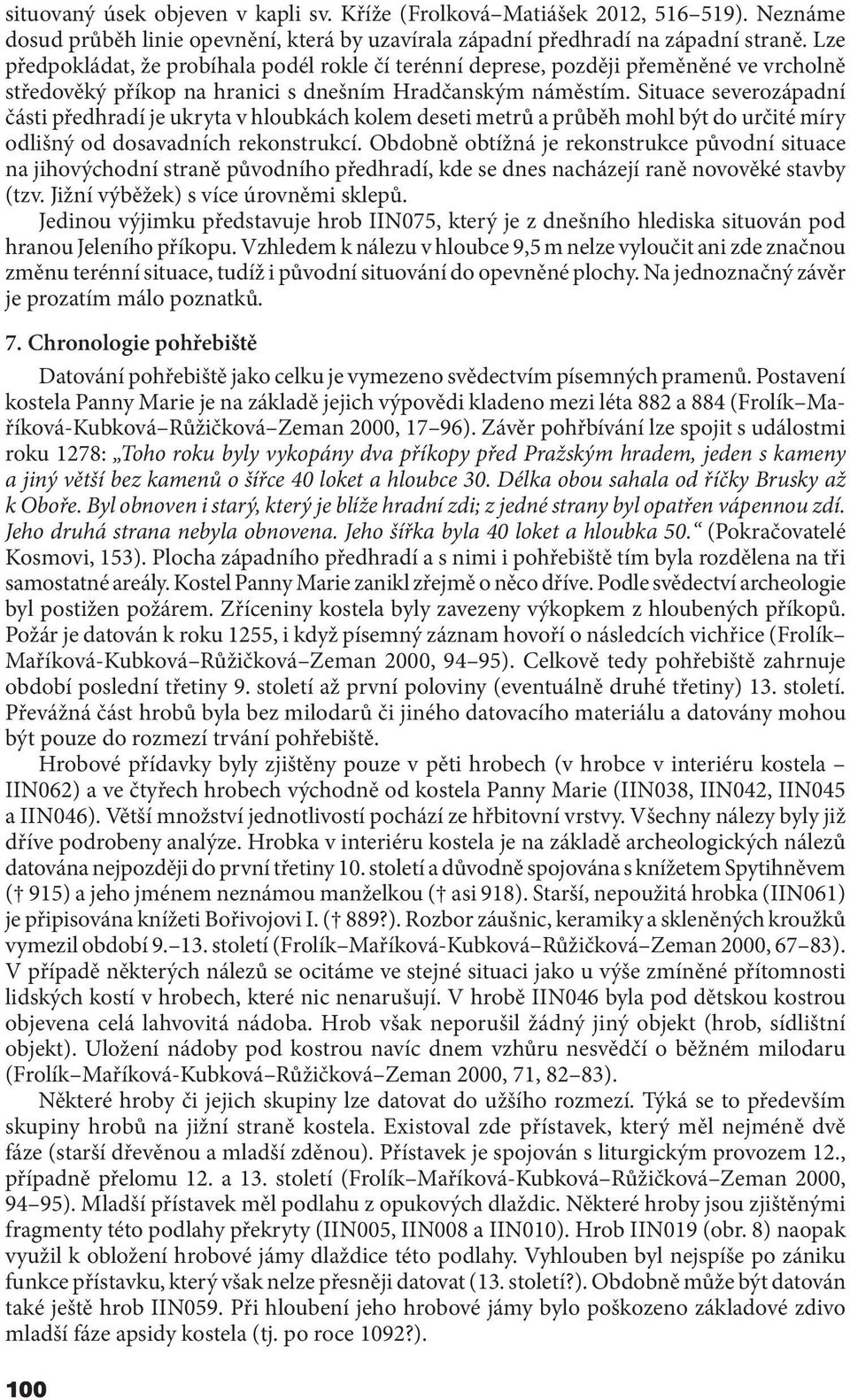 situovaný úsek objeven v kapli sv. Kříže (Frolková–Matiášek 2012, 516–519). Neznáme dosud průběh linie opevnění, která by uzavírala západní předhradí na západní straně. Lze předpokládat, že probíhala podél rokle čí terénní deprese, později přeměněné ve vrcholně středověký příkop na hranici s dnešním Hradčanským náměstím. Situace severozápadní části předhradí je ukryta v hloubkách kolem deseti metrů a průběh mohl být do určité míry odlišný od dosavadních rekonstrukcí. Obdobně obtížná je rekonstrukce původní situace na jihovýchodní straně původního předhradí, kde se dnes nacházejí raně novověké stavby (tzv. Jižní výběžek) s více úrovněmi sklepů.

Jedinou výjimku představuje hrob IIN075, který je z dnešního hlediska situován pod hranou Jeleního příkopu. Vzhledem k nálezu v hloubce 9,5 m nelze vyloučit ani zde značnou změnu terénní situace, tudíž i původní situování do opevněné plochy. Na jednoznačný závěr je prozatím málo poznatků.

7. Chronologie pohřebiště

Datování pohřebiště jako celku je vymezeno svědectvím písemných pramenů. Postavení kostela Panny Marie je na základě jejich výpovědi kladeno mezi léta 882 a 884 (Frolík–Maříková-Kubková–Růžičková–Zeman 2000, 17–96). Závěr pohřbívání lze spojit s událostmi roku 1278: „Toho roku byly vykopány dva příkopy před Pražským hradem, jeden s kameny a jiný větší bez kamenů o šířce 40 loket a hloubce 30. Délka obou sahala od říčky Brusky až k Oboře. Byl obnoven i starý, který je blíže hradní zdi; z jedné strany byl opatřen vápennou zdí. Jeho druhá strana nebyla obnovena. Jeho šířka byla 40 loket a hloubka 50.“ (Pokračovatelé Kosmovi, 153). Plocha západního předhradí a s nimi i pohřebiště tím byla rozdělena na tři samostatné areály. Kostel Panny Marie zanikl zřejmě o něco dříve. Podle svědectví archeologie byl postižen požárem. Zříceniny kostela byly zavezeny výkopkem z hloubených příkopů. Požár je datován k roku 1255, i když písemný záznam hovoří o následcích vichřice (Frolík–Maříková-Kubková–Růžičková–Zeman 2000, 94–95). Celkově tedy pohřebiště zahrnuje období poslední třetiny 9. století až první poloviny (eventuálně druhé třetiny) 13. století. Převážná část hrobů byla bez milodarů či jiného datovacího materiálu a datovány mohou být pouze do rozmezí trvání pohřebiště.

Hrobové přídavky byly zjištěny pouze v pěti hrobech (v hrobce v interiéru kostela – IIN062) a ve čtyřech hrobech východně od kostela Panny Marie (IIN038, IIN042, IIN045 a IIN046). Větší množství jednotlivostí pochází ze hřbitovní vrstvy. Všechny nálezy byly již dříve podrobeny analýze. Hrobka v interiéru kostela je na základě archeologických nálezů datována nejpozději do první třetiny 10. století a důvodně spojována s knížetem Spytihněvem († 915) a jeho jménem neznámou manželkou († asi 918). Starší, nepoužitá hrobka (IIN061) je připisována knížeti Bořivojovi I. († 889?). Rozbor záušnic, keramiky a skleněných kroužků vymezil období 9.–13. století (Frolík–Maříková-Kubková–Růžičková–Zeman 2000, 67–83). V případě některých nálezů se ocitáme ve stejné situaci jako u výše zmíněné přítomnosti lidských kostí v hrobech, které nic nenarušují. V hrobě IIN046 byla pod dětskou kostrou objevena celá lahvovitá nádoba. Hrob však neporušil žádný jiný objekt (hrob, sídlištní objekt). Uložení nádoby pod kostrou navíc dnem vzhůru nesvědčí o běžném milodaru (Frolík–Maříková-Kubková–Růžičková–Zeman 2000, 71, 82–83).

Některé hroby či jejich skupiny lze datovat do užšího rozmezí. Týká se to především skupiny hrobů na jižní straně kostela. Existoval zde přístavek, který měl nejméně dvě fáze (starší dřevěnou a mladší zděnou). Přístavek je spojován s liturgickým provozem 12., případně přelomu 12. a 13. století (Frolík–Maříková-Kubková–Růžičková–Zeman 2000, 94–95). Mladší přístavek měl podlahu z opukových dlaždic. Některé hroby jsou zjištěnými fragmenty této podlahy překryty (IIN005, IIN008 a IIN010). Hrob IIN019 (obr. 8) naopak využil k obložení hrobové jámy dlaždice této podlahy. Vyhlouben byl nejspíše po zániku funkce přístavku, který však nelze přesněji datovat (13. století?). Obdobně může být datován také ještě hrob IIN059. Při hloubení jeho hrobové jámy bylo poškozeno základové zdivo mladší fáze apsidy kostela (tj. po roce 1092?).

100